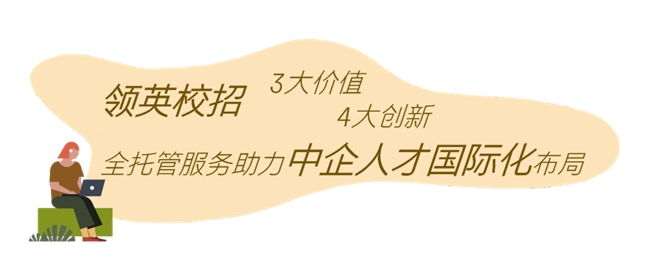 领英校招 3大价值

4大创新

全托管服务助力中企人才国际化布局